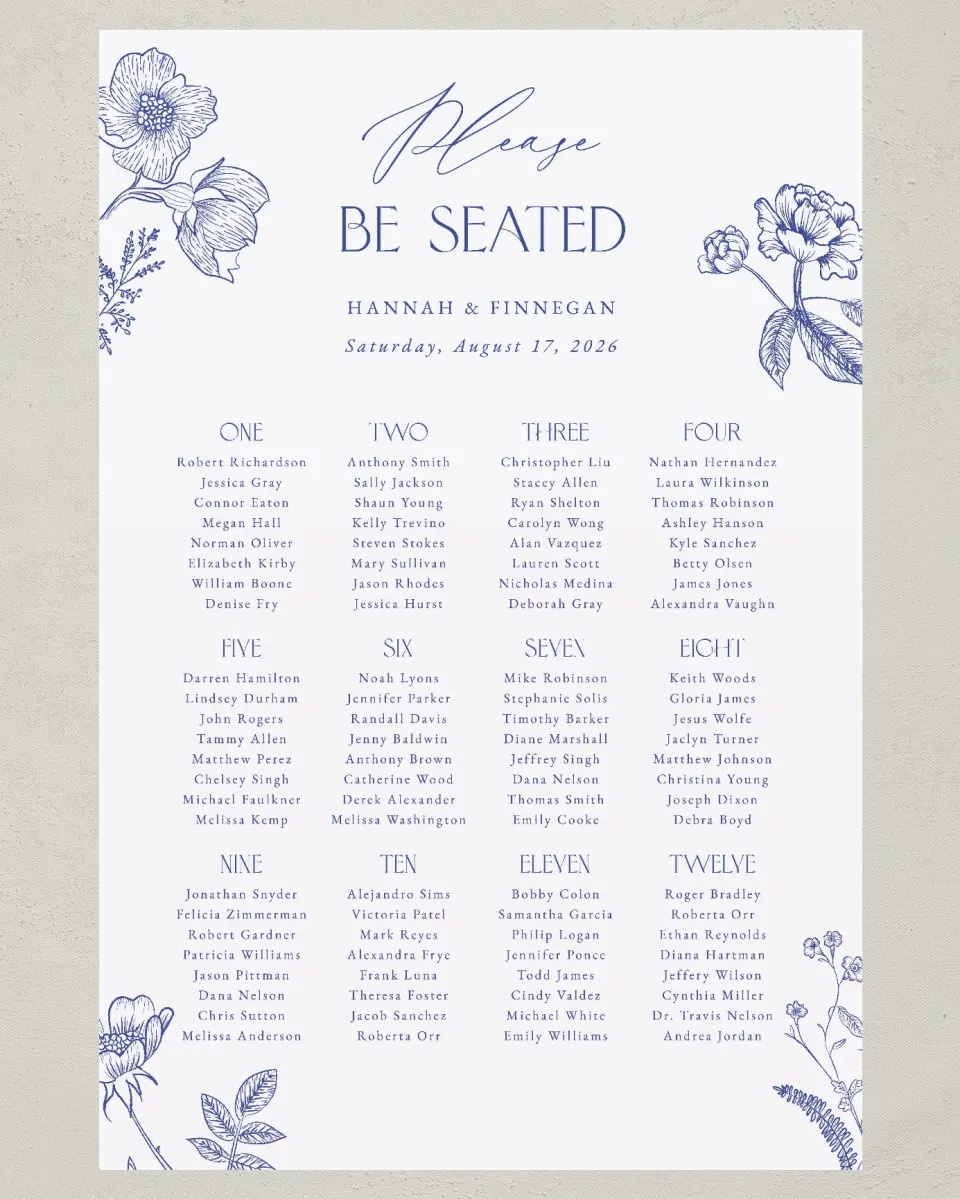 Please
BE SEATED

HANNAH & FINNEGAN
Saturday, August 17, 2026

ONE
Robert Richardson
Jessica Gray
Connor Eaton
Megan Hall
Norman Oliver
Elizabeth Kirby
William Boone
Denise Fry

TWO
Anthony Smith
Sally Jackson
Shaun Young
Kelly Trevino
Steven Stokes
Mary Sullivan
Jason Rhodes
Jessica Hurst

THREE
Christopher Liu
Stacey Allen
Ryan Shelton
Carolyn Wong
Alan Vazquez
Lauren Scott
Nicholas Medina
Deborah Gray

FOUR
Nathan Hernandez
Laura Wilkinson
Thomas Robinson
Ashley Hanson
Kyle Sanchez
Betty Olsen
James Jones
Alexandra Vaughn

FIVE
Darren Hamilton
Lindsey Durham
John Rogers
Tammy Allen
Matthew Perez
Chelsey Singh
Michael Faulkner
Melissa Kemp

SIX
Noah Lyons
Jennifer Parker
Randall Davis
Jenny Baldwin
Anthony Brown
Catherine Wood
Derek Alexander
Melissa Washington

SEVEN
Mike Robinson
Stephanie Solis
Timothy Barker
Diane Marshall
Jeffrey Singh
Dana Nelson
Thomas Smith
Emily Cooke

EIGHT
Keith Woods
Gloria James
Jesus Wolfe
Jaclyn Turner
Matthew Johnson
Christina Young
Joseph Dixon
Debra Boyd

NINE
Jonathan Snyder
Felicia Zimmerman
Robert Gardner
Patricia Williams
Jason Pittman
Dana Nelson
Chris Sutton
Melissa Anderson

TEN
Alejandro Sims
Victoria Patel
Mark Reyes
Alexandra Frye
Frank Luna
Theresa Foster
Jacob Sanchez
Roberta Orr

ELEVEN
Bobby Colon
Samantha Garcia
Philip Logan
Jennifer Ponce
Todd James
Cindy Valdez
Michael White
Emily Williams

TWELVE
Roger Bradley
Roberta Orr
Ethan Reynolds
Diana Hartman
Jeffery Wilson
Cynthia Miller
Dr. Travis Nelson
Andrea Jordan